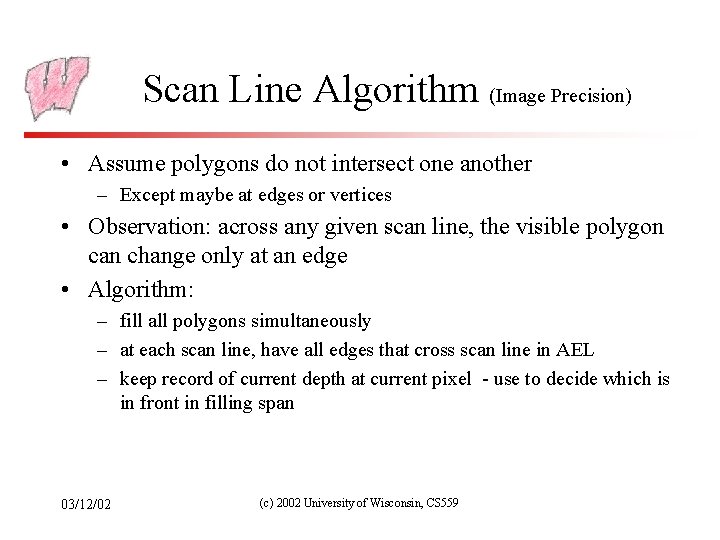 W

Scan Line Algorithm (Image Precision)

• Assume polygons do not intersect one another
  – Except maybe at edges or vertices
• Observation: across any given scan line, the visible polygon can change only at an edge
• Algorithm:
  – fill all polygons simultaneously
  – at each scan line, have all edges that cross scan line in AEL
  – keep record of current depth at current pixel - use to decide which is in front in filling span

03/12/02

(c) 2002 University of Wisconsin, CS559